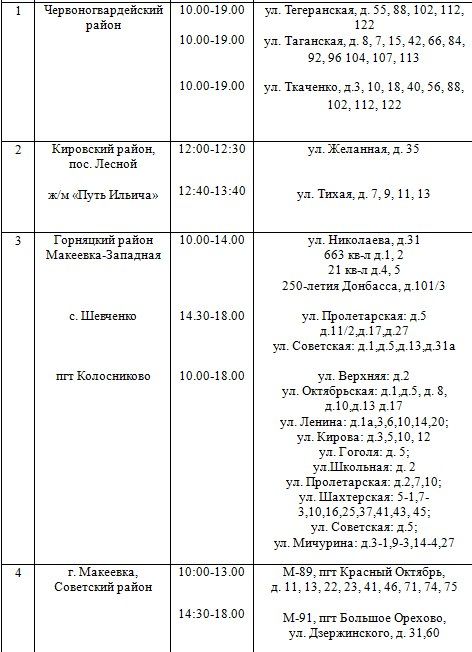 | 1 | Червоногвардейский район | 10.00-19.00<br>10.00-19.00<br>10.00-19.00 | ул. Тегеранская, д. 55, 88, 102, 112, 122<br>ул. Таганская, д. 8, 7, 15, 42, 66, 84, 92, 96 104, 107, 113<br>ул. Ткаченко, д.3, 10, 18, 40, 56, 88, 102, 112, 122 |
|---|---|---|---|
| 2 | Кировский район, пос. Лесной<br>ж/м «Путь Ильича» | 12:00-12:30<br>12:40-13:40 | ул. Желанная, д. 35<br>ул. Тихая, д. 7, 9, 11, 13 |
| 3 | Горняцкий район Макеевка-Западная<br>с. Шевченко<br>пгт Колосниково | 10.00-14.00<br>14.30-18.00<br>10.00-18.00 | ул. Николаева, д.31 663 кв-л д.1, 2 21 кв-л д.4, 5 250-летия Донбасса, д.101/3<br>ул. Пролетарская: д.5 д.11/2,д.17,д.27 ул. Советская: д.1,д.5,д.13,д.31а<br>ул. Верхняя: д.2 ул. Октябрьская: д.1,д.5, д. 8, д.10,д.13 д.17 ул. Ленина: д.1а,3,6,10,14,20; ул. Кирова: д.3,5,10, 12 ул. Гоголя: д. 5; ул.Школьная: д. 2 ул. Пролетарская: д.2,7,10; ул. Шахтерская: 5-1,7-3,10,16,25,37,41,43, 45; ул. Советская: д.5; ул. Мичурина: д.3-1,9-3,14-4,27 |
| 4 | г. Макеевка, Советский район | 10:00-13.00<br>14:30-18.00 | М-89, пгт Красный Октябрь, д. 11, 13, 22, 23, 41, 46, 71, 74, 75<br>М-91, пгт Большое Орехово, ул. Дзержинского, д. 31,60 |